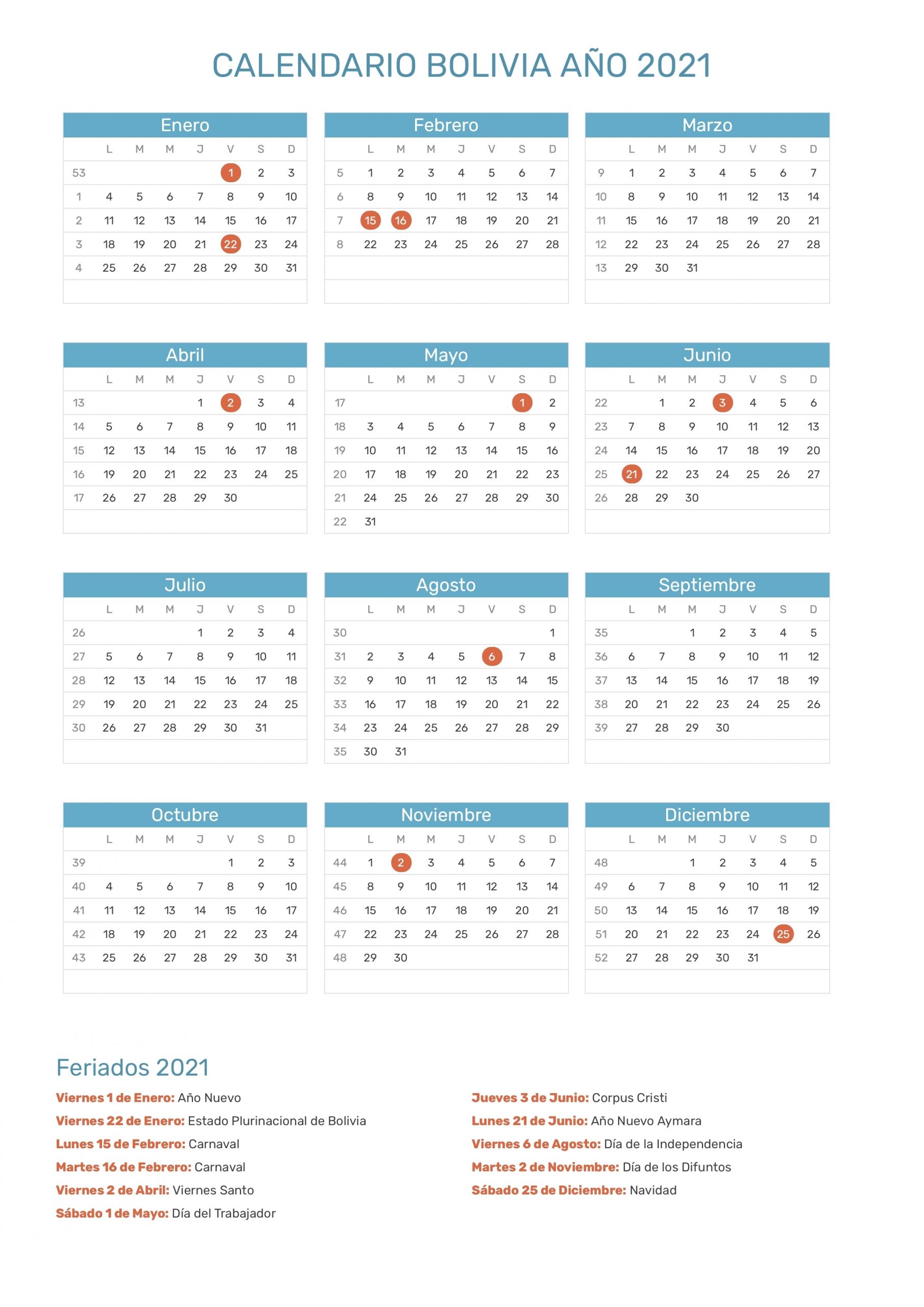 CALENDARIO BOLIVIA AÑO 2021

Enero

| | L | M | M | J | V | S | D |
|---|---|---|---|---|---|---|---|
| 53 | | | | | 1 | 2 | 3 |
| 1 | 4 | 5 | 6 | 7 | 8 | 9 | 10 |
| 2 | 11 | 12 | 13 | 14 | 15 | 16 | 17 |
| 3 | 18 | 19 | 20 | 21 | 22 | 23 | 24 |
| 4 | 25 | 26 | 27 | 28 | 29 | 30 | 31 |

Febrero

| | L | M | M | J | V | S | D |
|---|---|---|---|---|---|---|---|
| 5 | 1 | 2 | 3 | 4 | 5 | 6 | 7 |
| 6 | 8 | 9 | 10 | 11 | 12 | 13 | 14 |
| 7 | 15 | 16 | 17 | 18 | 19 | 20 | 21 |
| 8 | 22 | 23 | 24 | 25 | 26 | 27 | 28 |

Marzo

| | L | M | M | J | V | S | D |
|---|---|---|---|---|---|---|---|
| 9 | 1 | 2 | 3 | 4 | 5 | 6 | 7 |
| 10 | 8 | 9 | 10 | 11 | 12 | 13 | 14 |
| 11 | 15 | 16 | 17 | 18 | 19 | 20 | 21 |
| 12 | 22 | 23 | 24 | 25 | 26 | 27 | 28 |
| 13 | 29 | 30 | 31 | | | | |

Abril

| | L | M | M | J | V | S | D |
|---|---|---|---|---|---|---|---|
| 13 | | | | 1 | 2 | 3 | 4 |
| 14 | 5 | 6 | 7 | 8 | 9 | 10 | 11 |
| 15 | 12 | 13 | 14 | 15 | 16 | 17 | 18 |
| 16 | 19 | 20 | 21 | 22 | 23 | 24 | 25 |
| 17 | 26 | 27 | 28 | 29 | 30 | | |

Mayo

| | L | M | M | J | V | S | D |
|---|---|---|---|---|---|---|---|
| 17 | | | | | | 1 | 2 |
| 18 | 3 | 4 | 5 | 6 | 7 | 8 | 9 |
| 19 | 10 | 11 | 12 | 13 | 14 | 15 | 16 |
| 20 | 17 | 18 | 19 | 20 | 21 | 22 | 23 |
| 21 | 24 | 25 | 26 | 27 | 28 | 29 | 30 |
| 22 | 31 | | | | | | |

Junio

| | L | M | M | J | V | S | D |
|---|---|---|---|---|---|---|---|
| 22 | | 1 | 2 | 3 | 4 | 5 | 6 |
| 23 | 7 | 8 | 9 | 10 | 11 | 12 | 13 |
| 24 | 14 | 15 | 16 | 17 | 18 | 19 | 20 |
| 25 | 21 | 22 | 23 | 24 | 25 | 26 | 27 |
| 26 | 28 | 29 | 30 | | | | |

Julio

| | L | M | M | J | V | S | D |
|---|---|---|---|---|---|---|---|
| 26 | | | | 1 | 2 | 3 | 4 |
| 27 | 5 | 6 | 7 | 8 | 9 | 10 | 11 |
| 28 | 12 | 13 | 14 | 15 | 16 | 17 | 18 |
| 29 | 19 | 20 | 21 | 22 | 23 | 24 | 25 |
| 30 | 26 | 27 | 28 | 29 | 30 | 31 | |

Agosto

| | L | M | M | J | V | S | D |
|---|---|---|---|---|---|---|---|
| 30 | | | | | | | 1 |
| 31 | 2 | 3 | 4 | 5 | 6 | 7 | 8 |
| 32 | 9 | 10 | 11 | 12 | 13 | 14 | 15 |
| 33 | 16 | 17 | 18 | 19 | 20 | 21 | 22 |
| 34 | 23 | 24 | 25 | 26 | 27 | 28 | 29 |
| 35 | 30 | 31 | | | | | |

Septiembre

| | L | M | M | J | V | S | D |
|---|---|---|---|---|---|---|---|
| 35 | | | 1 | 2 | 3 | 4 | 5 |
| 36 | 6 | 7 | 8 | 9 | 10 | 11 | 12 |
| 37 | 13 | 14 | 15 | 16 | 17 | 18 | 19 |
| 38 | 20 | 21 | 22 | 23 | 24 | 25 | 26 |
| 39 | 27 | 28 | 29 | 30 | | | |

Octubre

| | L | M | M | J | V | S | D |
|---|---|---|---|---|---|---|---|
| 39 | | | | | 1 | 2 | 3 |
| 40 | 4 | 5 | 6 | 7 | 8 | 9 | 10 |
| 41 | 11 | 12 | 13 | 14 | 15 | 16 | 17 |
| 42 | 18 | 19 | 20 | 21 | 22 | 23 | 24 |
| 43 | 25 | 26 | 27 | 28 | 29 | 30 | 31 |

Noviembre

| | L | M | M | J | V | S | D |
|---|---|---|---|---|---|---|---|
| 44 | 1 | 2 | 3 | 4 | 5 | 6 | 7 |
| 45 | 8 | 9 | 10 | 11 | 12 | 13 | 14 |
| 46 | 15 | 16 | 17 | 18 | 19 | 20 | 21 |
| 47 | 22 | 23 | 24 | 25 | 26 | 27 | 28 |
| 48 | 29 | 30 | | | | | |

Diciembre

| | L | M | M | J | V | S | D |
|---|---|---|---|---|---|---|---|
| 48 | | | 1 | 2 | 3 | 4 | 5 |
| 49 | 6 | 7 | 8 | 9 | 10 | 11 | 12 |
| 50 | 13 | 14 | 15 | 16 | 17 | 18 | 19 |
| 51 | 20 | 21 | 22 | 23 | 24 | 25 | 26 |
| 52 | 27 | 28 | 29 | 30 | 31 | | |

Feriados 2021

Viernes 1 de Enero: Año Nuevo
Viernes 22 de Enero: Estado Plurinacional de Bolivia
Lunes 15 de Febrero: Carnaval
Martes 16 de Febrero: Carnaval
Viernes 2 de Abril: Viernes Santo
Sábado 1 de Mayo: Día del Trabajador

Jueves 3 de Junio: Corpus Cristi
Lunes 21 de Junio: Año Nuevo Aymara
Viernes 6 de Agosto: Día de la Independencia
Martes 2 de Noviembre: Día de los Difuntos
Sábado 25 de Diciembre: Navidad